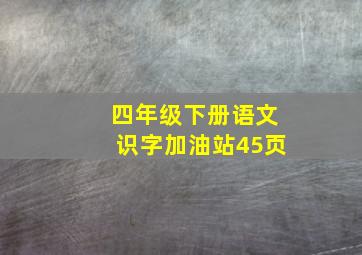 四年级下册语文
识字加油站45页